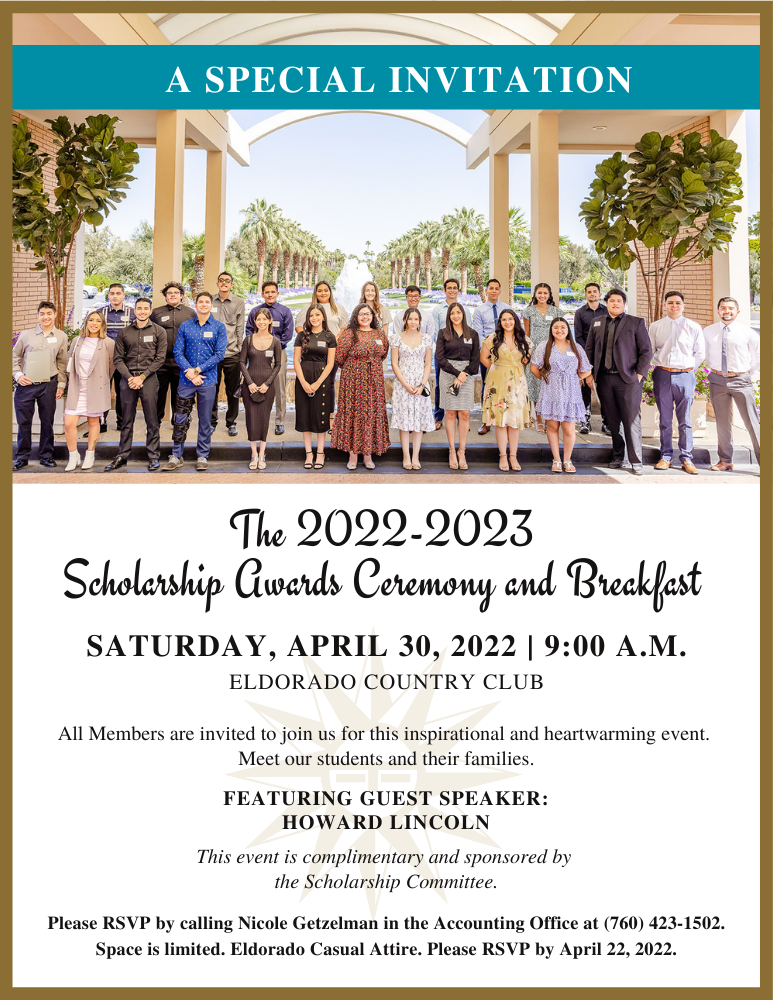 A SPECIAL INVITATION

The 2022-2023
Scholarship Awards Ceremony and Breakfast

SATURDAY, APRIL 30, 2022 | 9:00 A.M.
ELDORADO COUNTRY CLUB

All Members are invited to join us for this inspirational and heartwarming event. Meet our students and their families.

FEATURING GUEST SPEAKER:
HOWARD LINCOLN

This event is complimentary and sponsored by the Scholarship Committee.

Please RSVP by calling Nicole Getzelman in the Accounting Office at (760) 423-1502. Space is limited. Eldorado Casual Attire. Please RSVP by April 22, 2022.